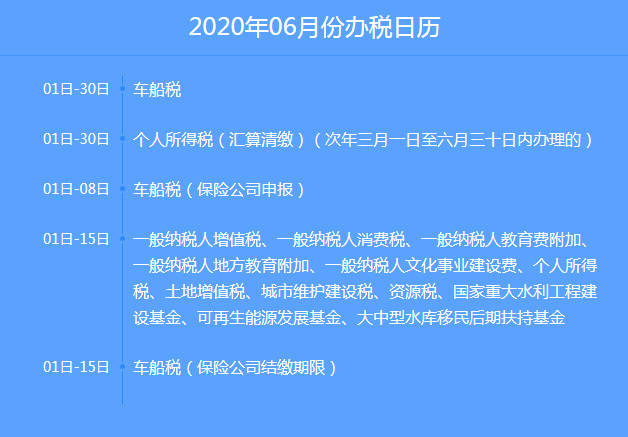 2020年06月份办税日历

01日-30日 车船税

01日-30日 个人所得税（汇算清缴）（次年三月一日至六月三十日内办理的）

01日-08日 车船税（保险公司申报）

01日-15日 一般纳税人增值税、一般纳税人消费税、一般纳税人教育费附加、一般纳税人地方教育附加、一般纳税人文化事业建设费、个人所得税、土地增值税、城市维护建设税、资源税、国家重大水利工程建设基金、可再生能源发展基金、大中型水库移民后期扶持基金

01日-15日 车船税（保险公司结缴期限）